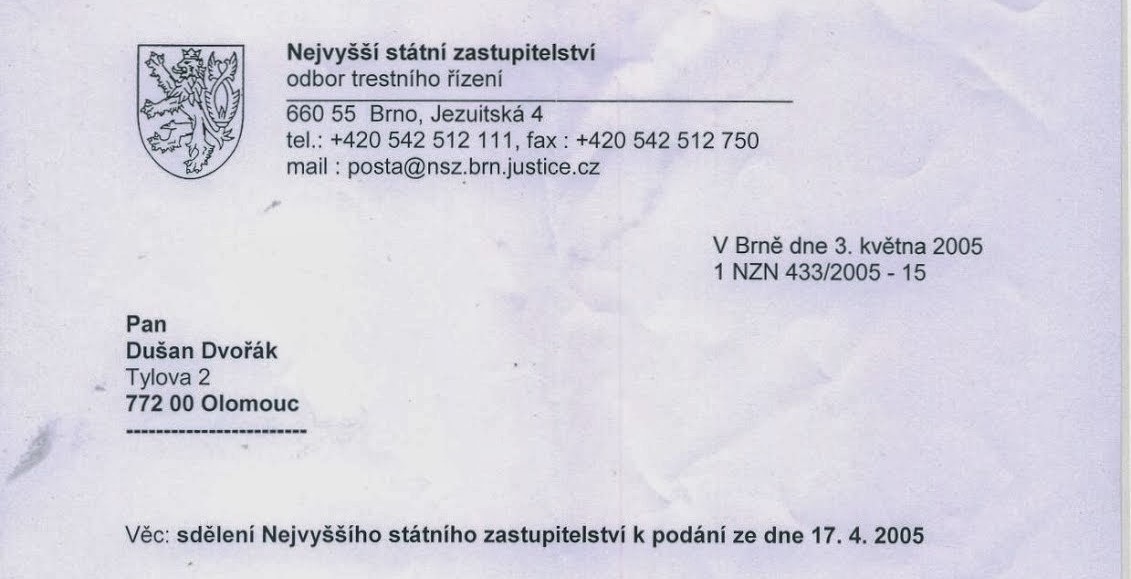 Nejvyšší státní zastupitelství
odbor trestního řízení

660 55 Brno, Jezuitská 4
tel.: +420 542 512 111, fax : +420 542 512 750
mail : posta@nsz.brn.justice.cz

V Brně dne 3. května 2005
1 NZN 433/2005 - 15

Pan
Dušan Dvořák
Tylova 2
772 00 Olomouc
------------------------

Věc: sdělení Nejvyššího státního zastupitelství k podání ze dne 17. 4. 2005